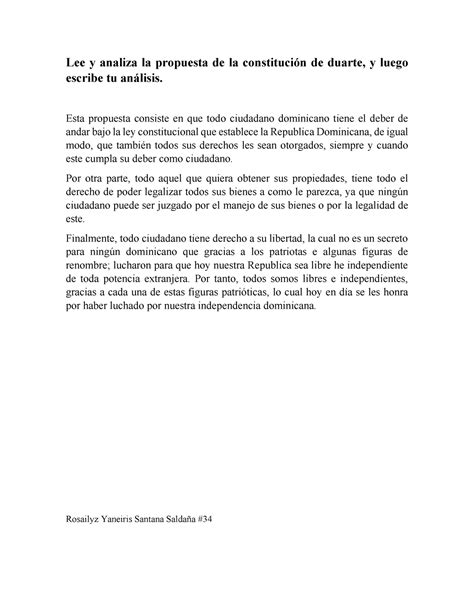 Lee y analiza la propuesta de la constitución de duarte, y luego escribe tu análisis.

Esta propuesta consiste en que todo ciudadano dominicano tiene el deber de andar bajo la ley constitucional que establece la Republica Dominicana, de igual modo, que también todos sus derechos les sean otorgados, siempre y cuando este cumpla su deber como ciudadano.

Por otra parte, todo aquel que quiera obtener sus propiedades, tiene todo el derecho de poder legalizar todos sus bienes a como le parezca, ya que ningún ciudadano puede ser juzgado por el manejo de sus bienes o por la legalidad de este.

Finalmente, todo ciudadano tiene derecho a su libertad, la cual no es un secreto para ningún dominicano que gracias a los patriotas e algunas figuras de renombre; lucharon para que hoy nuestra Republica sea libre he independiente de toda potencia extranjera. Por tanto, todos somos libres e independientes, gracias a cada una de estas figuras patrióticas, lo cual hoy en día se les honra por haber luchado por nuestra independencia dominicana.

Rosailyz Yaneiris Santana Saldaña #34